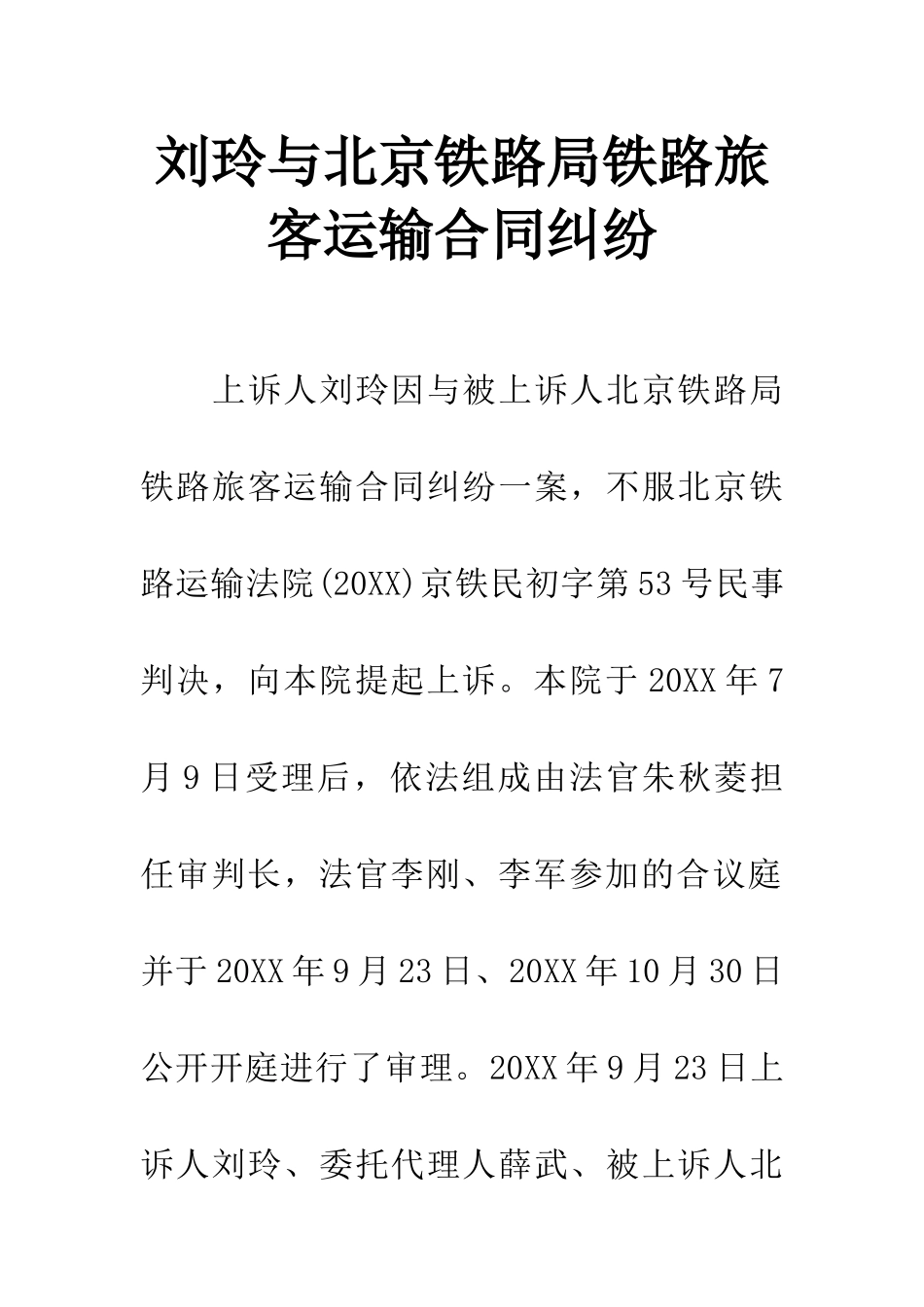 刘玲与北京铁路局铁路旅客运输合同纠纷

上诉人刘玲因与被上诉人北京铁路局铁路旅客运输合同纠纷一案，不服北京铁路运输法院(20XX)京铁民初字第53号民事判决，向本院提起上诉。本院于20XX年7月9日受理后，依法组成由法官朱秋菱担任审判长，法官李刚、李军参加的合议庭并于20XX年9月23日、20XX年10月30日公开开庭进行了审理。20XX年9月23日上诉人刘玲、委托代理人薛武、被上诉人北